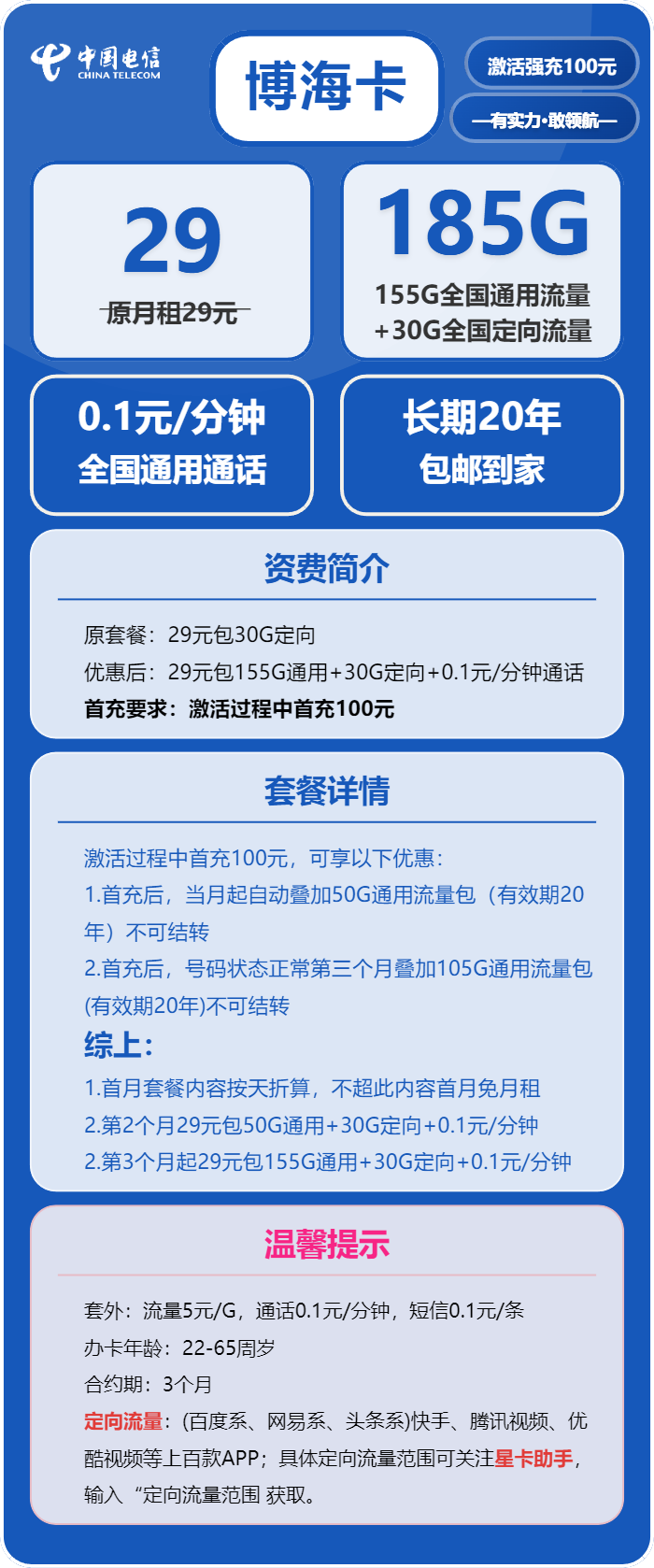 中国电信
CHINA TELECOM

博海卡

激活强充100元

—有实力·敢领航—

29
原月租29元

185G
155G全国通用流量
+30G全国定向流量

0.1元/分钟
全国通用通话

长期20年
包邮到家

资费简介

原套餐：29元包30G定向
优惠后：29元包155G通用+30G定向+0.1元/分钟通话
首充要求：激活过程中首充100元

套餐详情

激活过程中首充100元，可享以下优惠：
1.首充后，当月起自动叠加50G通用流量包（有效期20年）不可结转
2.首充后，号码状态正常第三个月叠加105G通用流量包(有效期20年)不可结转
综上：
1.首月套餐内容按天折算，不超此内容首月免月租
2.第2个月29元包50G通用+30G定向+0.1元/分钟
2.第3个月起29元包155G通用+30G定向+0.1元/分钟

温馨提示

套外：流量5元/G，通话0.1元/分钟，短信0.1元/条
办卡年龄：22-65周岁
合约期：3个月
定向流量：(百度系、网易系、头条系)快手、腾讯视频、优酷视频等上百款APP；具体定向流量范围可关注星卡助手，输入“定向流量范围 获取。